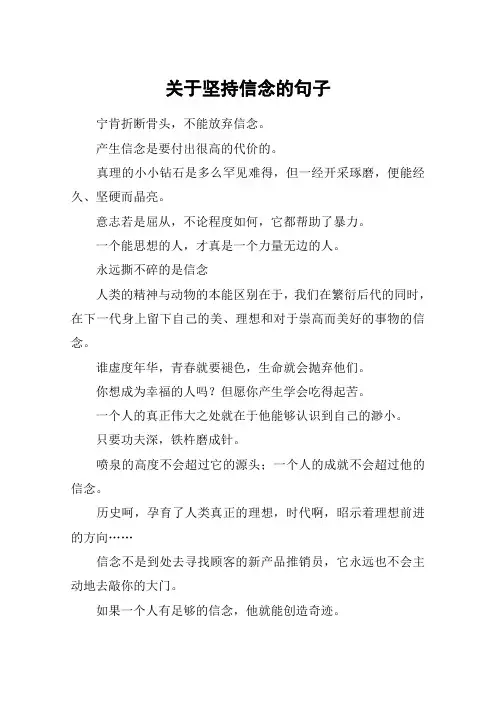 关于坚持信念的句子

宁肯折断骨头，不能放弃信念。

产生信念是要付出很高的代价的。

真理的小小钻石是多么罕见难得，但一经开采琢磨，便能经久、坚硬而晶亮。

意志若是屈从，不论程度如何，它都帮助了暴力。

一个能思想的人，才真是一个力量无边的人。

永远撕不碎的是信念

人类的精神与动物的本能区别在于，我们在繁衍后代的同时，在下一代身上留下自己的美、理想和对于崇高而美好的事物的信念。

谁虚度年华，青春就要褪色，生命就会抛弃他们。

你想成为幸福的人吗？但愿你产生学会吃得起苦。

一个人的真正伟大之处就在于他能够认识到自己的渺小。

只要功夫深，铁杵磨成针。

喷泉的高度不会超过它的源头；一个人的成就不会超过他的信念。

历史呵，孕育了人类真正的理想，时代啊，昭示着理想前进的方向……

信念不是到处去寻找顾客的新产品推销员，它永远也不会主动地去敲你的大门。

如果一个人有足够的信念，他就能创造奇迹。